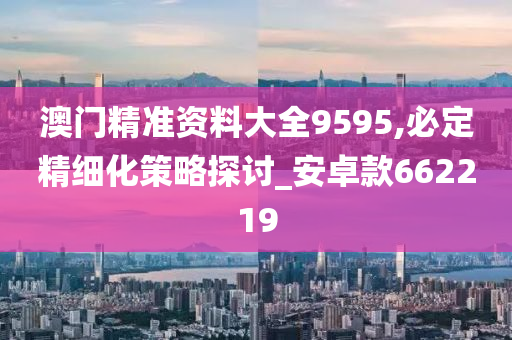 澳门精准资料大全9595,必定精细化策略探讨_安卓款662219